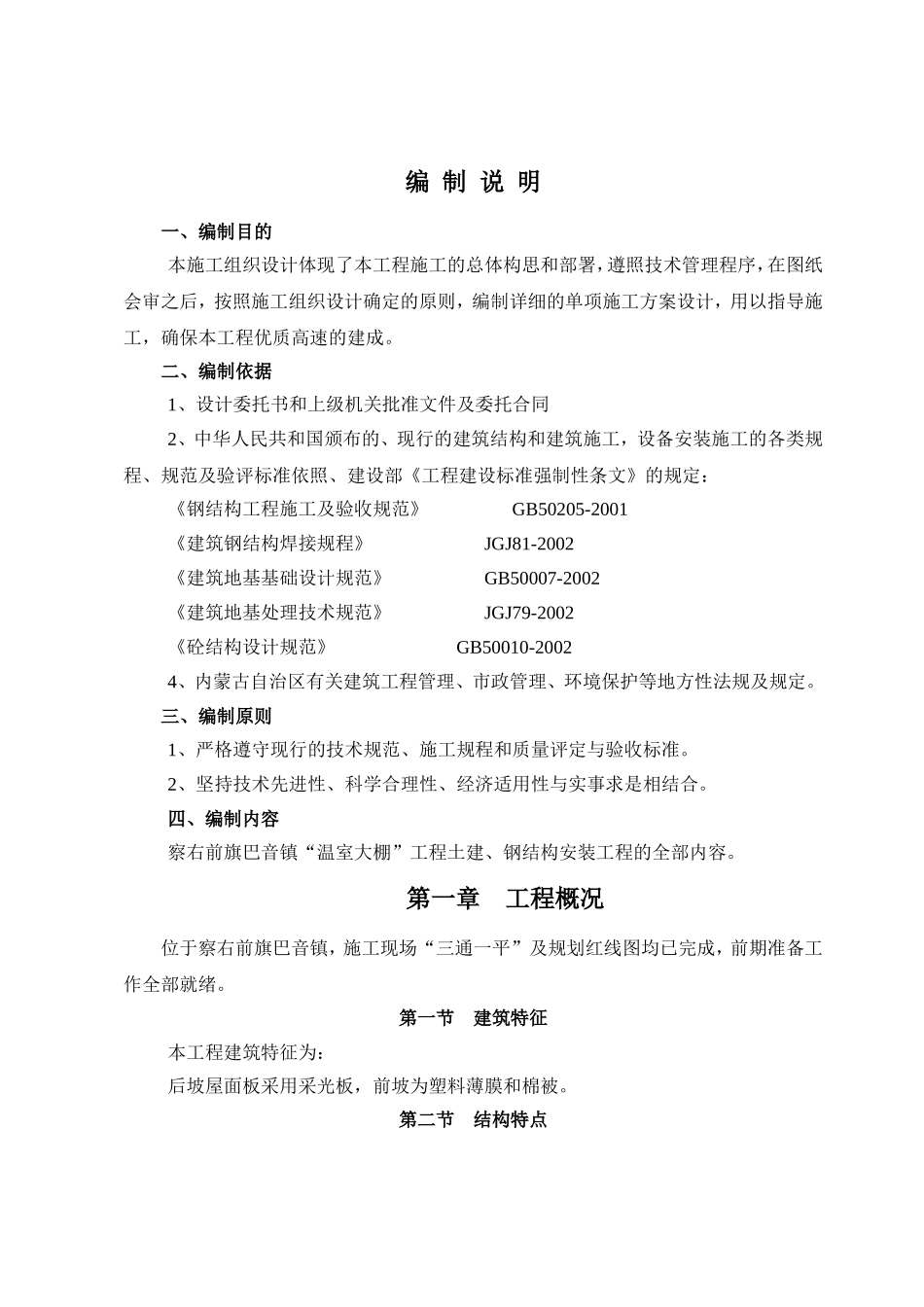 编 制 说 明

一、编制目的

本施工组织设计体现了本工程施工的总体构思和部署，遵照技术管理程序，在图纸会审之后，按照施工组织设计确定的原则，编制详细的单项施工方案设计，用以指导施工，确保本工程优质高速的建成。

二、编制依据

1、设计委托书和上级机关批准文件及委托合同

2、中华人民共和国颁布的、现行的建筑结构和建筑施工，设备安装施工的各类规程、规范及验评标准依照、建设部《工程建设标准强制性条文》的规定：

《钢结构工程施工及验收规范》 GB50205-2001

《建筑钢结构焊接规程》 JGJ81-2002

《建筑地基基础设计规范》 GB50007-2002

《建筑地基处理技术规范》 JGJ79-2002

《砼结构设计规范》 GB50010-2002

4、内蒙古自治区有关建筑工程管理、市政管理、环境保护等地方性法规及规定。

三、编制原则

1、严格遵守现行的技术规范、施工规程和质量评定与验收标准。

2、坚持技术先进性、科学合理性、经济适用性与实事求是相结合。

四、编制内容

察右前旗巴音镇“温室大棚”工程土建、钢结构安装工程的全部内容。

第一章 工程概况

位于察右前旗巴音镇，施工现场“三通一平”及规划红线图均已完成，前期准备工作全部就绪。

第一节 建筑特征

本工程建筑特征为：

后坡屋面板采用采光板，前坡为塑料薄膜和棉被。

第二节 结构特点